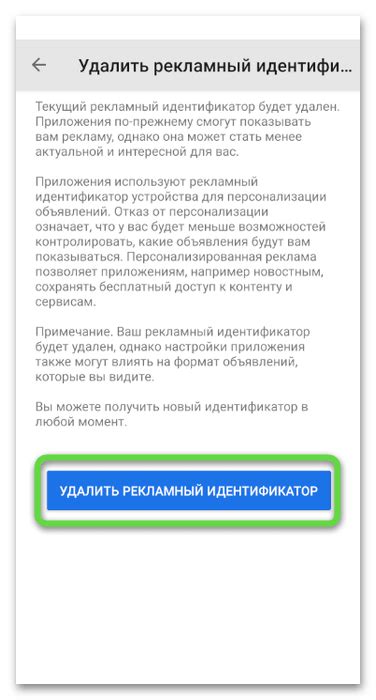 Удалить рекламный идентифи...

Текущий рекламный идентификатор будет удален. Приложения по-прежнему смогут показывать вам рекламу, однако она может стать менее актуальной и интересной для вас.

Приложения используют рекламный идентификатор устройства для персонализации объявлений. Отказ от персонализации означает, что у вас будет меньше возможностей контролировать, какие объявления будут вам показываться. Персонализированная реклама позволяет приложениям, например новостным, сохранять бесплатный доступ к контенту и сервисам.

Примечание. Ваш рекламный идентификатор будет удален, однако настройки приложения также могут влиять на формат объявлений, которые вы видите.

Вы можете получить новый идентификатор в любой момент.

УДАЛИТЬ РЕКЛАМНЫЙ ИДЕНТИФИКАТОР